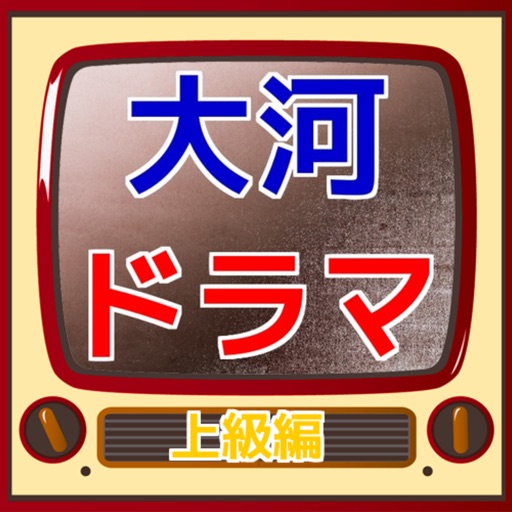 大河
ドラマ
上級編